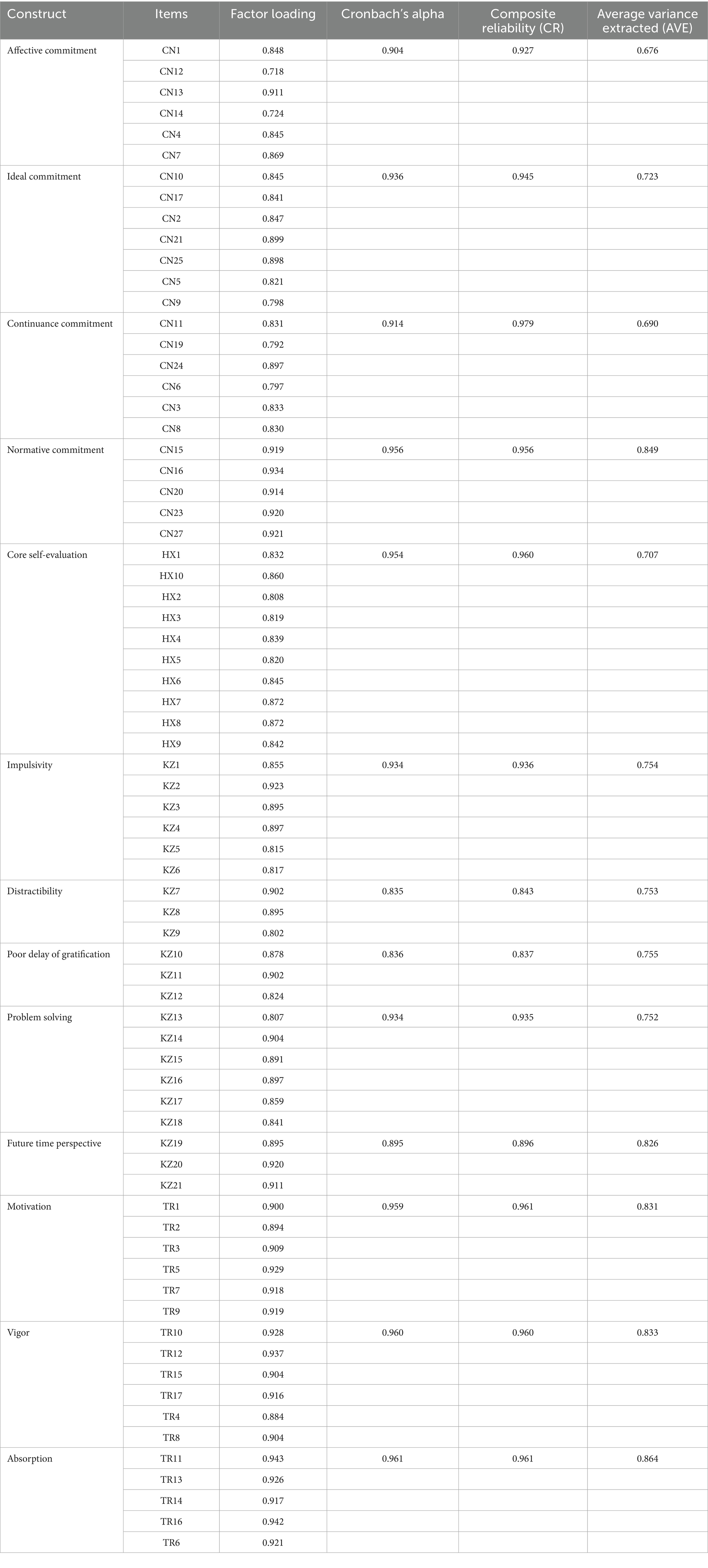 | Construct | Items | Factor loading | Cronbach's alpha | Composite reliability (CR) | Average variance extracted (AVE) |
|---|---|---|---|---|---|
| Affective commitment | CN1 | 0.848 | 0.904 | 0.927 | 0.676 |
| | CN12 | 0.718 | | | |
| | CN13 | 0.911 | | | |
| | CN14 | 0.724 | | | |
| | CN4 | 0.845 | | | |
| | CN7 | 0.869 | | | |
| Ideal commitment | CN10 | 0.845 | 0.936 | 0.945 | 0.723 |
| | CN17 | 0.841 | | | |
| | CN2 | 0.847 | | | |
| | CN21 | 0.899 | | | |
| | CN25 | 0.898 | | | |
| | CN5 | 0.821 | | | |
| | CN9 | 0.798 | | | |
| Continuance commitment | CN11 | 0.831 | 0.914 | 0.979 | 0.690 |
| | CN19 | 0.792 | | | |
| | CN24 | 0.897 | | | |
| | CN6 | 0.797 | | | |
| | CN3 | 0.833 | | | |
| | CN8 | 0.830 | | | |
| Normative commitment | CN15 | 0.919 | 0.956 | 0.956 | 0.849 |
| | CN16 | 0.934 | | | |
| | CN20 | 0.914 | | | |
| | CN23 | 0.920 | | | |
| | CN27 | 0.921 | | | |
| Core self-evaluation | HX1 | 0.832 | 0.954 | 0.960 | 0.707 |
| | HX10 | 0.860 | | | |
| | HX2 | 0.808 | | | |
| | HX3 | 0.819 | | | |
| | HX4 | 0.839 | | | |
| | HX5 | 0.820 | | | |
| | HX6 | 0.845 | | | |
| | HX7 | 0.872 | | | |
| | HX8 | 0.872 | | | |
| | HX9 | 0.842 | | | |
| Impulsivity | KZ1 | 0.855 | 0.934 | 0.936 | 0.754 |
| | KZ2 | 0.923 | | | |
| | KZ3 | 0.895 | | | |
| | KZ4 | 0.897 | | | |
| | KZ5 | 0.815 | | | |
| | KZ6 | 0.817 | | | |
| Distractibility | KZ7 | 0.902 | 0.835 | 0.843 | 0.753 |
| | KZ8 | 0.895 | | | |
| | KZ9 | 0.802 | | | |
| Poor delay of gratification | KZ10 | 0.878 | 0.836 | 0.837 | 0.755 |
| | KZ11 | 0.902 | | | |
| | KZ12 | 0.824 | | | |
| Problem solving | KZ13 | 0.807 | 0.934 | 0.935 | 0.752 |
| | KZ14 | 0.904 | | | |
| | KZ15 | 0.891 | | | |
| | KZ16 | 0.897 | | | |
| | KZ17 | 0.859 | | | |
| | KZ18 | 0.841 | | | |
| Future time perspective | KZ19 | 0.895 | 0.895 | 0.896 | 0.826 |
| | KZ20 | 0.920 | | | |
| | KZ21 | 0.911 | | | |
| Motivation | TR1 | 0.900 | 0.959 | 0.961 | 0.831 |
| | TR2 | 0.894 | | | |
| | TR3 | 0.909 | | | |
| | TR5 | 0.929 | | | |
| | TR7 | 0.918 | | | |
| | TR9 | 0.919 | | | |
| Vigor | TR10 | 0.928 | 0.960 | 0.960 | 0.833 |
| | TR12 | 0.937 | | | |
| | TR15 | 0.904 | | | |
| | TR17 | 0.916 | | | |
| | TR4 | 0.884 | | | |
| | TR8 | 0.904 | | | |
| Absorption | TR11 | 0.943 | 0.961 | 0.961 | 0.864 |
| | TR13 | 0.926 | | | |
| | TR14 | 0.917 | | | |
| | TR16 | 0.942 | | | |
| | TR6 | 0.921 | | | |